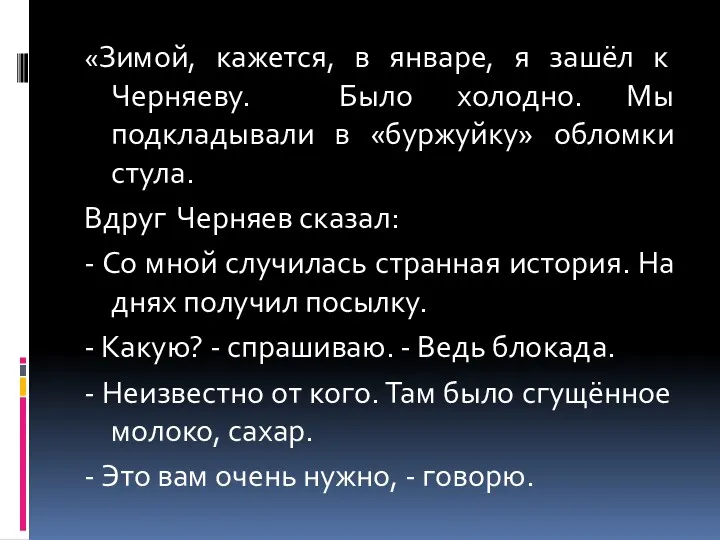 «Зимой, кажется, в январе, я зашёл к Черняеву. Было холодно. Мы подкладывали в «буржуйку» обломки стула.

Вдруг Черняев сказал:

- Со мной случилась странная история. На днях получил посылку.

- Какую? - спрашиваю. - Ведь блокада.

- Неизвестно от кого. Там было сгущённое молоко, сахар.

- Это вам очень нужно, - говорю.